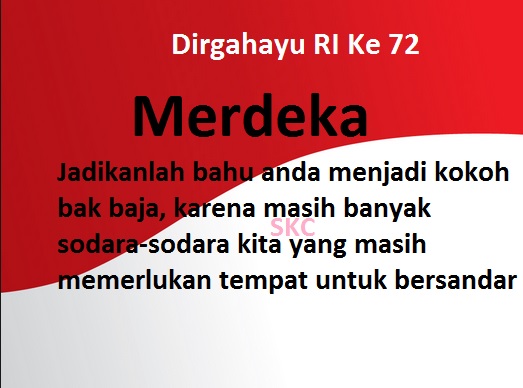 Dirgahayu RI Ke 72

Merdeka

Jadikanlah bahu anda menjadi kokoh bak baja, karena masih banyak sodara-sodara kita yang masih memerlukan tempat untuk bersandar

SKC